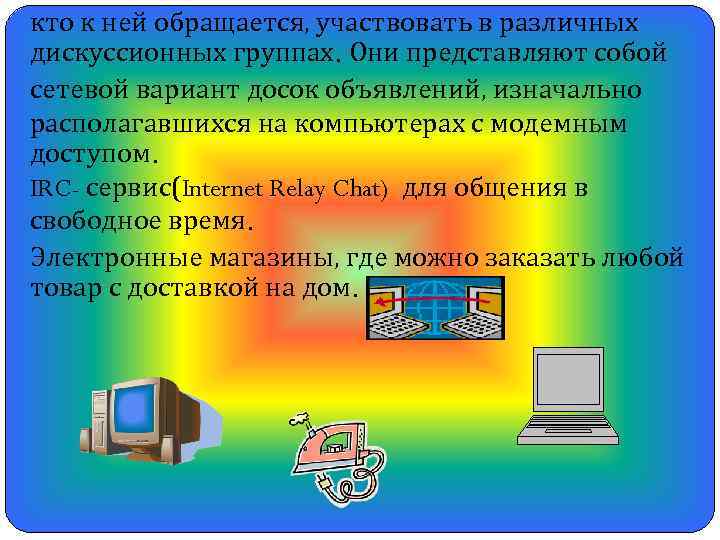 кто к ней обращается, участвовать в различных дискуссионных группах. Они представляют собой сетевой вариант досок объявлений, изначально располагавшихся на компьютерах с модемным доступом.

IRC- сервис(Internet Relay Chat) для общения в свободное время.

Электронные магазины, где можно заказать любой товар с доставкой на дом.